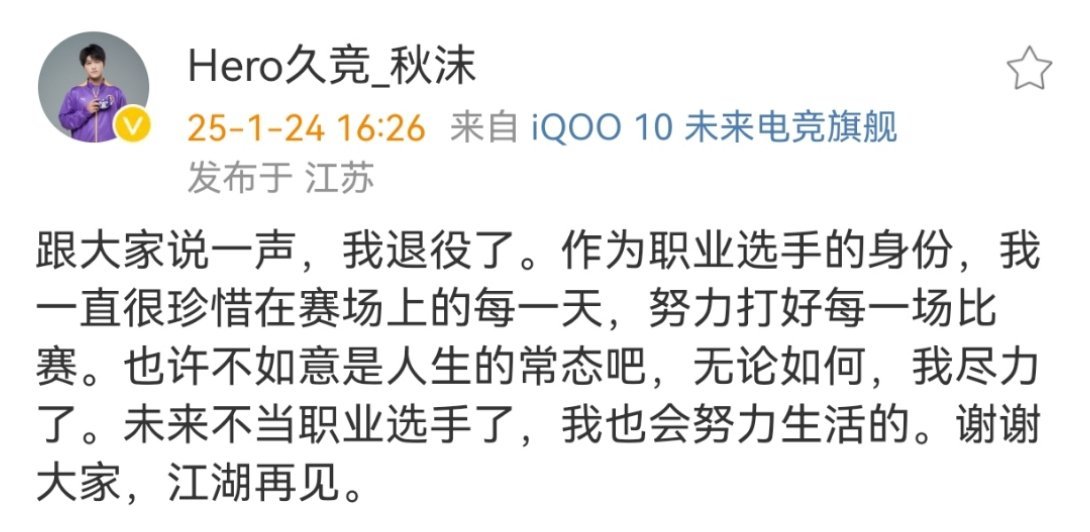 Hero久竞_秋沫
25-1-24 16:26 来自 iQOO 10 未来电竞旗舰
发布于 江苏

跟大家说一声，我退役了。作为职业选手的身份，我一直很珍惜在赛场上的每一天，努力打好每一场比赛。也许不如意是人生的常态吧，无论如何，我尽力了。未来不当职业选手了，我也会努力生活的。谢谢大家，江湖再见。